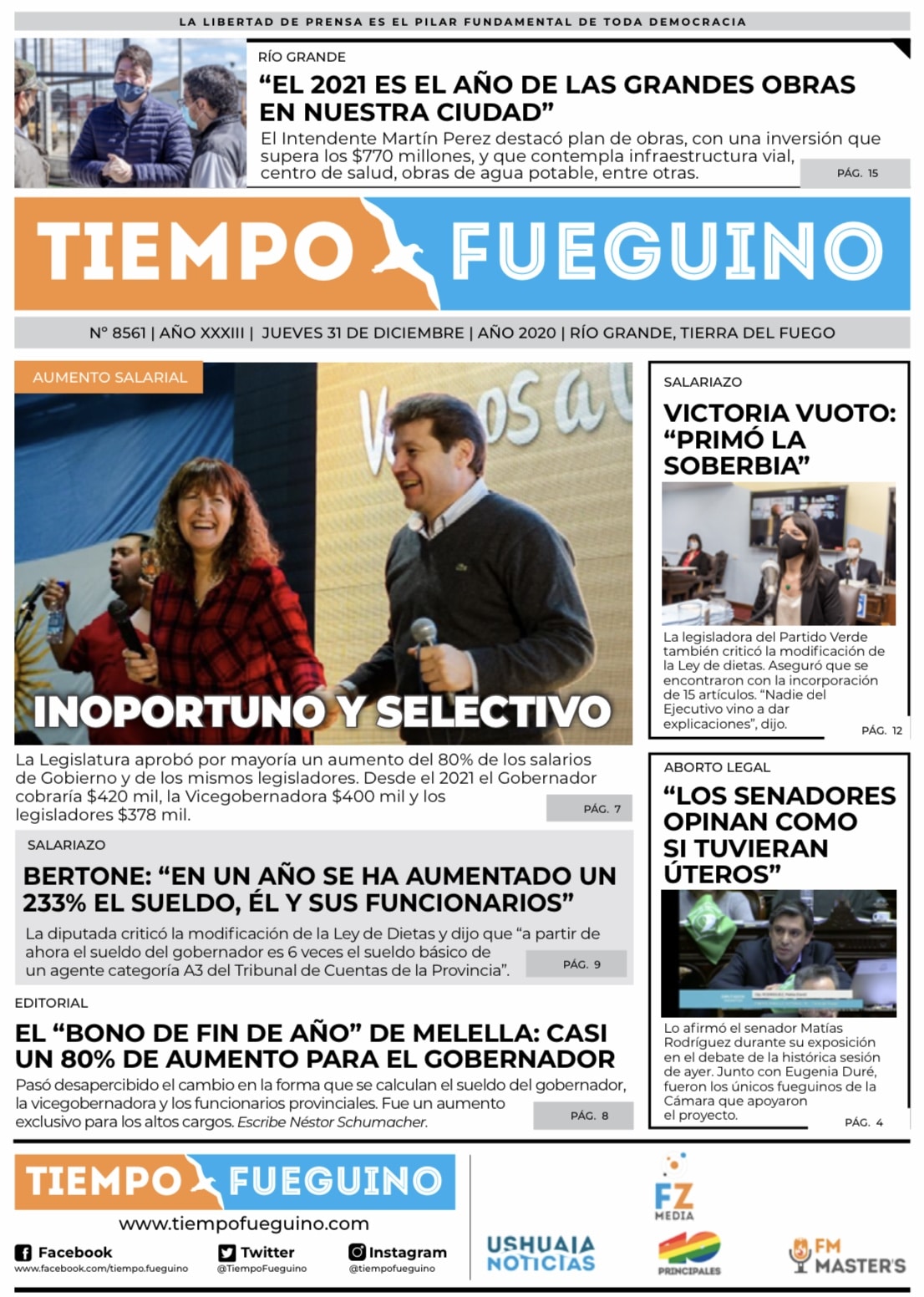 LA LIBERTAD DE PRENSA ES EL PILAR FUNDAMENTAL DE TODA DEMOCRACIA

RÍO GRANDE

“EL 2021 ES EL AÑO DE LAS GRANDES OBRAS EN NUESTRA CIUDAD”

El Intendente Martín Perez destacó plan de obras, con una inversión que supera los $770 millones, y que contempla infraestructura vial, centro de salud, obras de agua potable, entre otras.

PÁG. 15

TIEMPO FUEGUINO

N° 8561 | AÑO XXXIII | JUEVES 31 DE DICIEMBRE | AÑO 2020 | RÍO GRANDE, TIERRA DEL FUEGO

AUMENTO SALARIAL

INOPORTUNO Y SELECTIVO

La Legislatura aprobó por mayoría un aumento del 80% de los salarios de Gobierno y de los mismos legisladores. Desde el 2021 el Gobernador cobraría $420 mil, la Vicegobernadora $400 mil y los legisladores $378 mil.

PÁG. 7

SALARIAZO

BERTONE: “EN UN AÑO SE HA AUMENTADO UN 233% EL SUELDO, ÉL Y SUS FUNCIONARIOS”

La diputada criticó la modificación de la Ley de Dietas y dijo que “a partir de ahora el sueldo del gobernador es 6 veces el sueldo básico de un agente categoría A3 del Tribunal de Cuentas de la Provincia”.

PÁG. 9

EDITORIAL

EL “BONO DE FIN DE AÑO” DE MELELLA: CASI UN 80% DE AUMENTO PARA EL GOBERNADOR

Pasó desapercibido el cambio en la forma que se calculan el sueldo del gobernador, la vicegobernadora y los funcionarios provinciales. Fue un aumento exclusivo para los altos cargos. Escribe Néstor Schumacher.

PÁG. 8

SALARIAZO

VICTORIA VUOTO: “PRIMÓ LA SOBERBIA”

La legisladora del Partido Verde también criticó la modificación de la Ley de dietas. Aseguró que se encontraron con la incorporación de 15 artículos. “Nadie del Ejecutivo vino a dar explicaciones”, dijo.

PÁG. 12

ABORTO LEGAL

“LOS SENADORES OPINAN COMO SI TUVIERAN ÚTEROS”

Lo afirmó el senador Matías Rodríguez durante su exposición en el debate de la histórica sesión de ayer. Junto con Eugenia Duré, fueron los únicos fueguinos de la Cámara que apoyaron el proyecto.

PÁG. 4

TIEMPO FUEGUINO

www.tiempofueguino.com

Facebook
www.facebook.com/tiempo.fueguino

Twitter
@TiempoFueguino

Instagram
@tiempofueguino

USHUAIA NOTICIAS

FZ MEDIA

40 PRINCIPALES

FM MASTER'S